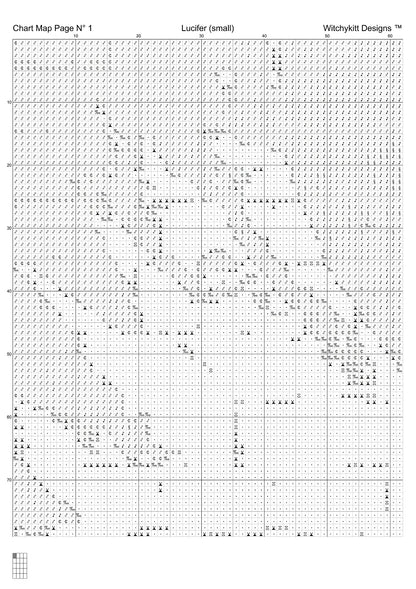 Chart Map Page N° 1

Lucifer (small)

Witchykitt Designs ™

10 20 30 40 50 60

10

20

30

40

50

60

70